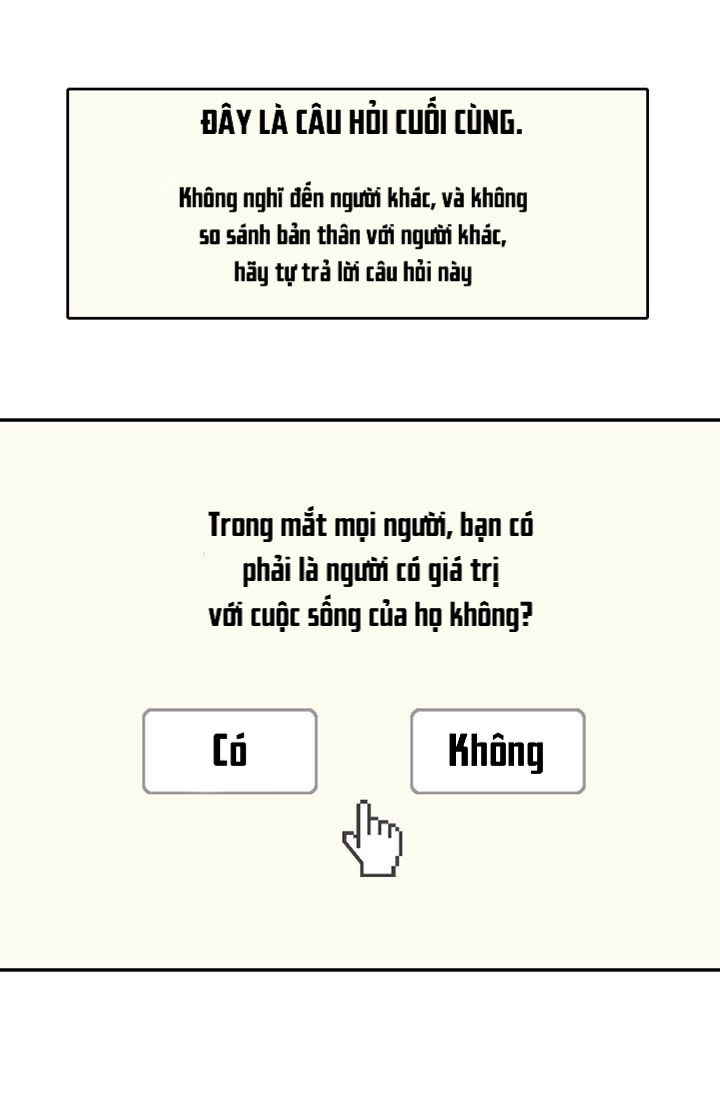 ĐÂY LÀ CÂU HỎI CUỐI CÙNG.

Không nghĩ đến người khác, và không so sánh bản thân với người khác, hãy tự trả lời câu hỏi này

Trong mắt mọi người, bạn có phải là người có giá trị với cuộc sống của họ không?

Có

Không